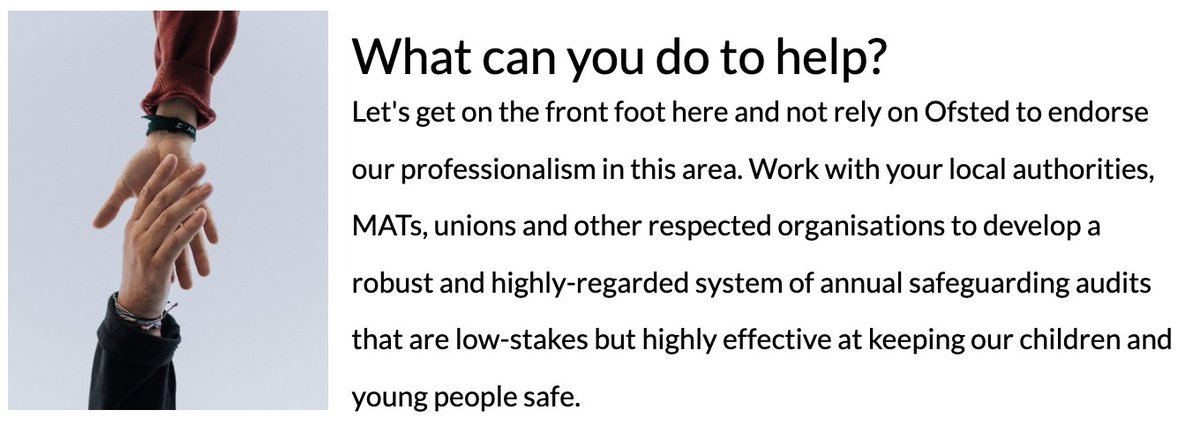 What can you do to help?

Let's get on the front foot here and not rely on Ofsted to endorse our professionalism in this area. Work with your local authorities, MATs, unions and other respected organisations to develop a robust and highly-regarded system of annual safeguarding audits that are low-stakes but highly effective at keeping our children and young people safe.